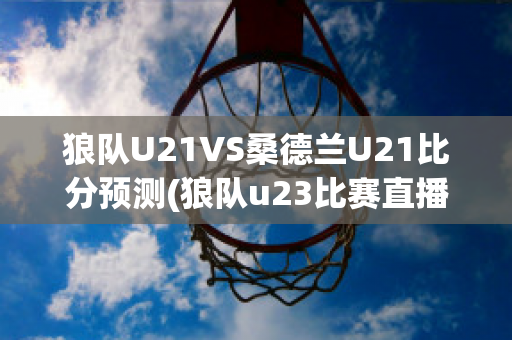 狼队U21VS桑德兰U21比分预测(狼队u23比赛直播